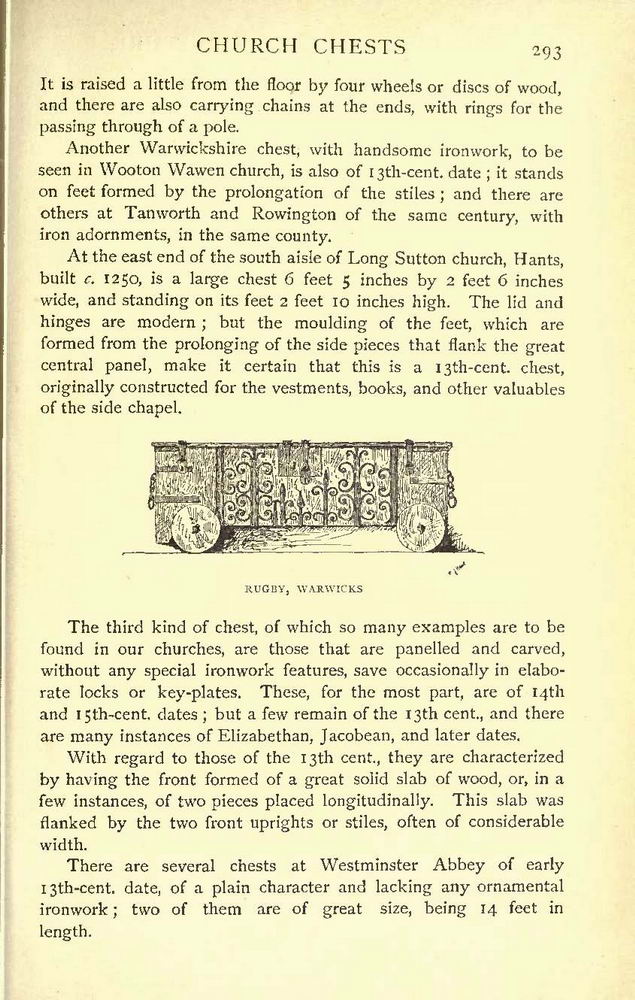 CHURCH CHESTS 293

It is raised a little from the floor by four wheels or discs of wood, and there are also carrying chains at the ends, with rings for the passing through of a pole.

Another Warwickshire chest, with handsome ironwork, to be seen in Wooton Wawen church, is also of 13th-cent. date; it stands on feet formed by the prolongation of the stiles; and there are others at Tanworth and Rowington of the same century, with iron adornments, in the same county.

At the east end of the south aisle of Long Sutton church, Hants, built c. 1250, is a large chest 6 feet 5 inches by 2 feet 6 inches wide, and standing on its feet 2 feet 10 inches high. The lid and hinges are modern; but the moulding of the feet, which are formed from the prolonging of the side pieces that flank the great central panel, make it certain that this is a 13th-cent. chest, originally constructed for the vestments, books, and other valuables of the side chapel.

RUGBY, WARWICKS

The third kind of chest, of which so many examples are to be found in our churches, are those that are panelled and carved, without any special ironwork features, save occasionally in elaborate locks or key-plates. These, for the most part, are of 14th and 15th-cent. dates; but a few remain of the 13th cent., and there are many instances of Elizabethan, Jacobean, and later dates.

With regard to those of the 13th cent., they are characterized by having the front formed of a great solid slab of wood, or, in a few instances, of two pieces placed longitudinally. This slab was flanked by the two front uprights or stiles, often of considerable width.

There are several chests at Westminster Abbey of early 13th-cent. date, of a plain character and lacking any ornamental ironwork; two of them are of great size, being 14 feet in length.